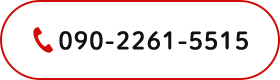 090-2261-5515